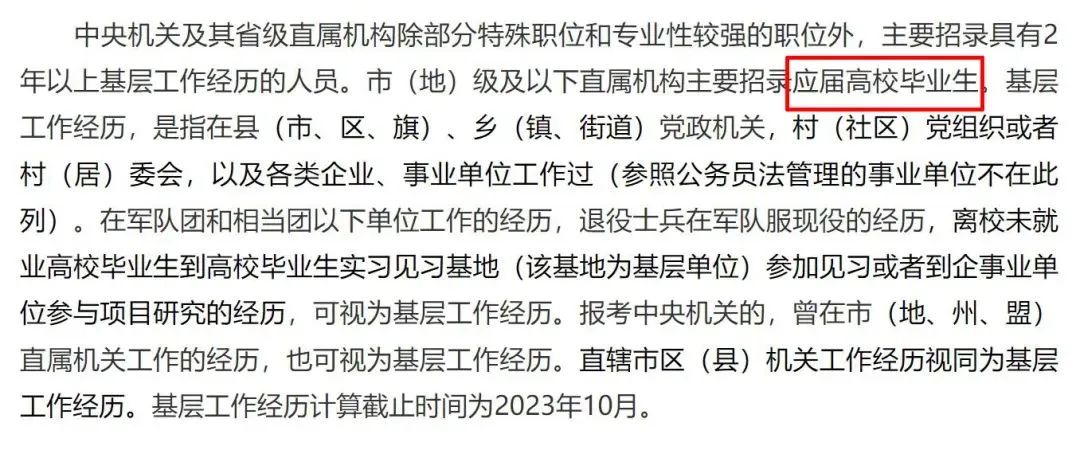 中央机关及其省级直属机构除部分特殊职位和专业性较强的职位外，主要招录具有2年以上基层工作经历的人员。市（地）级及以下直属机构主要招录应届高校毕业生。基层工作经历，是指在县（市、区、旗）、乡（镇、街道）党政机关，村（社区）党组织或者村（居）委会，以及各类企业、事业单位工作过（参照公务员法管理的事业单位不在此列）。在军队团和相当团以下单位工作的经历，退役士兵在军队服现役的经历，离校未就业高校毕业生到高校毕业生实习见习基地（该基地为基层单位）参加见习或者到企事业单位参与项目研究的经历，可视为基层工作经历。报考中央机关的，曾在市（地、州、盟）直属机关工作的经历，也可视为基层工作经历。直辖市区（县）机关工作经历视同为基层工作经历。基层工作经历计算截止时间为2023年10月。